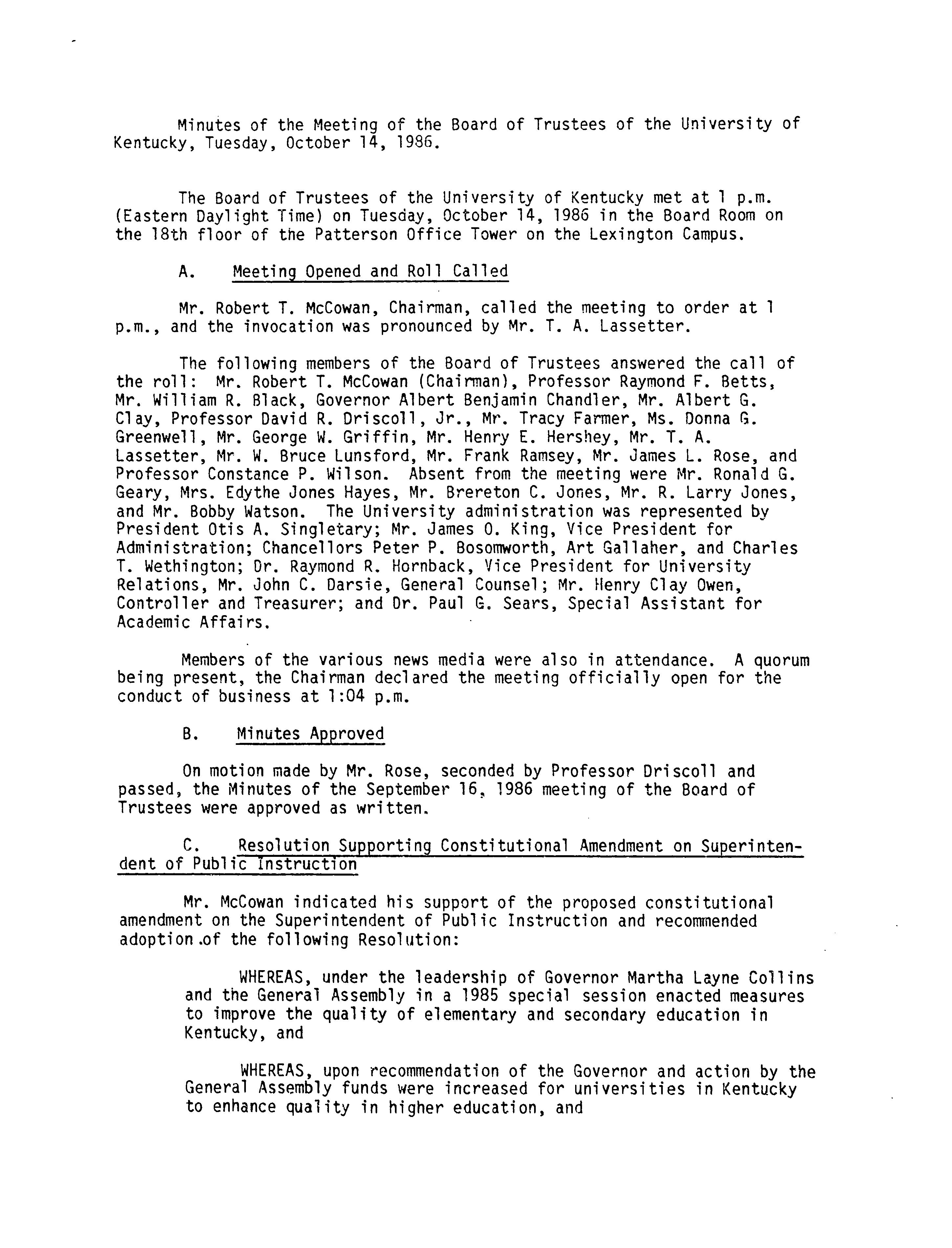 Minutes of the Meeting of the Board of Trustees of the University of Kentucky, Tuesday, October 14, 1986.

The Board of Trustees of the University of Kentucky met at 1 p.m. (Eastern Daylight Time) on Tuesday, October 14, 1986 in the Board Room on the 18th floor of the Patterson Office Tower on the Lexington Campus.

A. Meeting Opened and Roll Called

Mr. Robert T. McCowan, Chairman, called the meeting to order at 1 p.m., and the invocation was pronounced by Mr. T. A. Lassetter.

The following members of the Board of Trustees answered the call of the roll: Mr. Robert T. McCowan (Chairman), Professor Raymond F. Betts, Mr. William R. Black, Governor Albert Benjamin Chandler, Mr. Albert G. Clay, Professor David R. Driscoll, Jr., Mr. Tracy Farmer, Ms. Donna G. Greenwell, Mr. George W. Griffin, Mr. Henry E. Hershey, Mr. T. A. Lassetter, Mr. W. Bruce Lunsford, Mr. Frank Ramsey, Mr. James L. Rose, and Professor Constance P. Wilson. Absent from the meeting were Mr. Ronald G. Geary, Mrs. Edythe Jones Hayes, Mr. Brereton C. Jones, Mr. R. Larry Jones, and Mr. Bobby Watson. The University administration was represented by President Otis A. Singletary; Mr. James O. King, Vice President for Administration; Chancellors Peter P. Bosomworth, Art Gallaher, and Charles T. Wethington; Dr. Raymond R. Hornback, Vice President for University Relations, Mr. John C. Darsie, General Counsel; Mr. Henry Clay Owen, Controller and Treasurer; and Dr. Paul G. Sears, Special Assistant for Academic Affairs.

Members of the various news media were also in attendance. A quorum being present, the Chairman declared the meeting officially open for the conduct of business at 1:04 p.m.

B. Minutes Approved

On motion made by Mr. Rose, seconded by Professor Driscoll and passed, the Minutes of the September 16, 1986 meeting of the Board of Trustees were approved as written.

C. Resolution Supporting Constitutional Amendment on Superintendent of Public Instruction

Mr. McCowan indicated his support of the proposed constitutional amendment on the Superintendent of Public Instruction and recommended adoption of the following Resolution:

WHEREAS, under the leadership of Governor Martha Layne Collins and the General Assembly in a 1985 special session enacted measures to improve the quality of elementary and secondary education in Kentucky, and

WHEREAS, upon recommendation of the Governor and action by the General Assembly funds were increased for universities in Kentucky to enhance quality in higher education, and